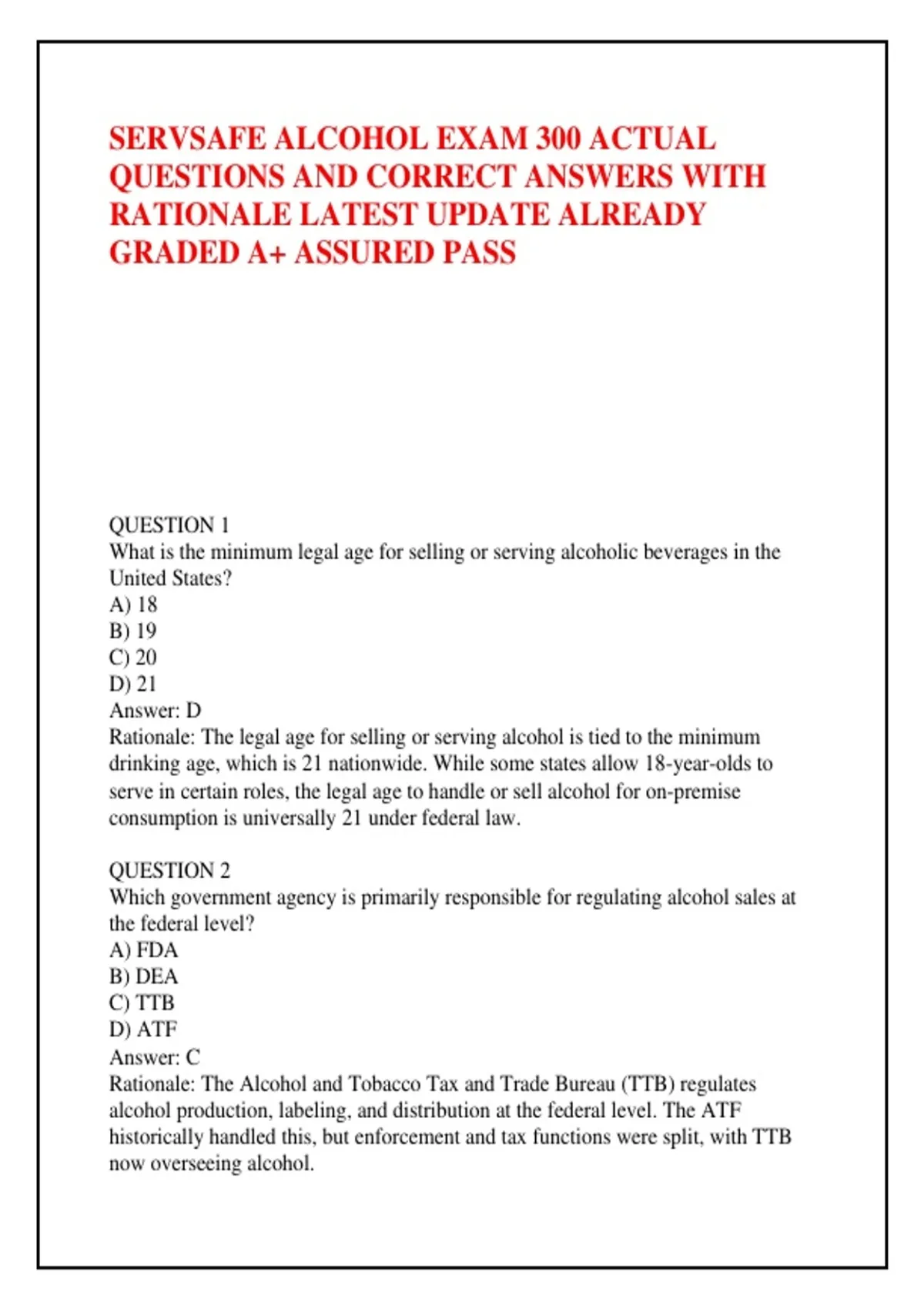 SERVSAFE ALCOHOL EXAM 300 ACTUAL QUESTIONS AND CORRECT ANSWERS WITH RATIONALE LATEST UPDATE ALREADY GRADED A+ ASSURED PASS

QUESTION 1
What is the minimum legal age for selling or serving alcoholic beverages in the United States?
A) 18
B) 19
C) 20
D) 21
Answer: D
Rationale: The legal age for selling or serving alcohol is tied to the minimum drinking age, which is 21 nationwide. While some states allow 18-year-olds to serve in certain roles, the legal age to handle or sell alcohol for on-premise consumption is universally 21 under federal law.

QUESTION 2
Which government agency is primarily responsible for regulating alcohol sales at the federal level?
A) FDA
B) DEA
C) TTB
D) ATF
Answer: C
Rationale: The Alcohol and Tobacco Tax and Trade Bureau (TTB) regulates alcohol production, labeling, and distribution at the federal level. The ATF historically handled this, but enforcement and tax functions were split, with TTB now overseeing alcohol.